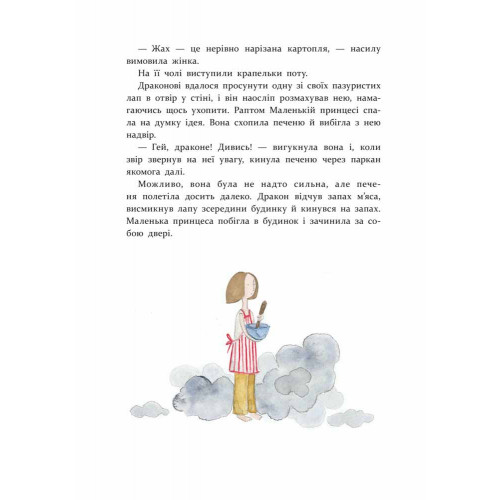 — Жах — це нерівно нарізана картопля, — насилу вимовила жінка.

На її чолі виступили крапельки поту.

Драконові вдалося просунути одну зі своїх пазуристих лап в отвір у стіні, і він наосліп розмахував нею, намагаючись щось ухопити. Раптом Маленькій принцесі спала на думку ідея. Вона схопила печеню й вибігла з нею надвір.

— Гей, драконе! Дивись! — вигукнула вона і, коли звір звернув на неї увагу, кинула печеню через паркан якомога далі.

Можливо, вона була не надто сильна, але печеня полетіла досить далеко. Дракон відчув запах м'яса, висмикнув лапу зсередини будинку й кинувся на запах. Маленька принцеса побігла в будинок і зачинила за собою двері.